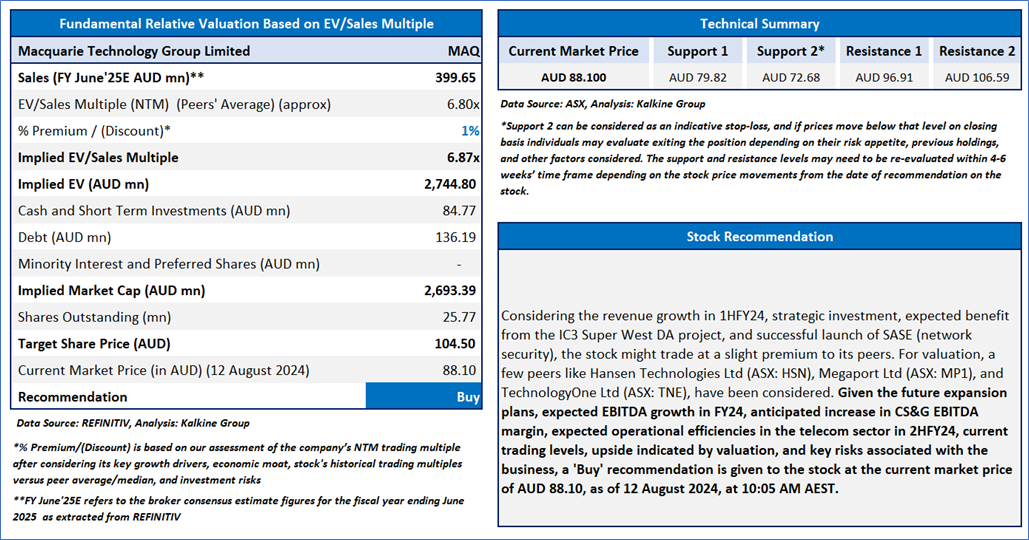 Fundamental Relative Valuation Based on EV/Sales Multiple

| Macquarie Technology Group Limited | MAQ |
|---|---|
| Sales (FY June'25E AUD mn)** | 399.65 |
| EV/Sales Multiple (NTM) (Peers' Average) (approx) | 6.80x |
| % Premium / (Discount)* | 1% |
| Implied EV/Sales Multiple | 6.87x |
| Implied EV (AUD mn) | 2,744.80 |
| Cash and Short Term Investments (AUD mn) | 84.77 |
| Debt (AUD mn) | 136.19 |
| Minority Interest and Preferred Shares (AUD mn) | - |
| Implied Market Cap (AUD mn) | 2,693.39 |
| Shares Outstanding (mn) | 25.77 |
| Target Share Price (AUD) | 104.50 |
| Current Market Price (in AUD) (12 August 2024) | 88.10 |
| Recommendation | Buy |

Data Source: REFINITIV, Analysis: Kalkine Group

*% Premium/(Discount) is based on our assessment of the company's NTM trading multiple after considering its key growth drivers, economic moat, stock's historical trading multiples versus peer average/median, and investment risks

**FY June'25E refers to the broker consensus estimate figures for the fiscal year ending June 2025 as extracted from REFINITIV

Technical Summary

| Current Market Price | Support 1 | Support 2* | Resistance 1 | Resistance 2 |
|---|---|---|---|---|
| AUD 88.100 | AUD 79.82 | AUD 72.68 | AUD 96.91 | AUD 106.59 |

Data Source: ASX, Analysis: Kalkine Group

*Support 2 can be considered as an indicative stop-loss, and if prices move below that level on closing basis individuals may evaluate exiting the position depending on their risk appetite, previous holdings, and other factors considered. The support and resistance levels may need to be re-evaluated within 4-6 weeks' time frame depending on the stock price movements from the date of recommendation on the stock.

Stock Recommendation

Considering the revenue growth in 1HFY24, strategic investment, expected benefit from the IC3 Super West DA project, and successful launch of SASE (network security), the stock might trade at a slight premium to its peers. For valuation, a few peers like Hansen Technologies Ltd (ASX: HSN), Megaport Ltd (ASX: MP1), and TechnologyOne Ltd (ASX: TNE), have been considered. Given the future expansion plans, expected EBITDA growth in FY24, anticipated increase in CS&G EBITDA margin, expected operational efficiencies in the telecom sector in 2HFY24, current trading levels, upside indicated by valuation, and key risks associated with the business, a 'Buy' recommendation is given to the stock at the current market price of AUD 88.10, as of 12 August 2024, at 10:05 AM AEST.